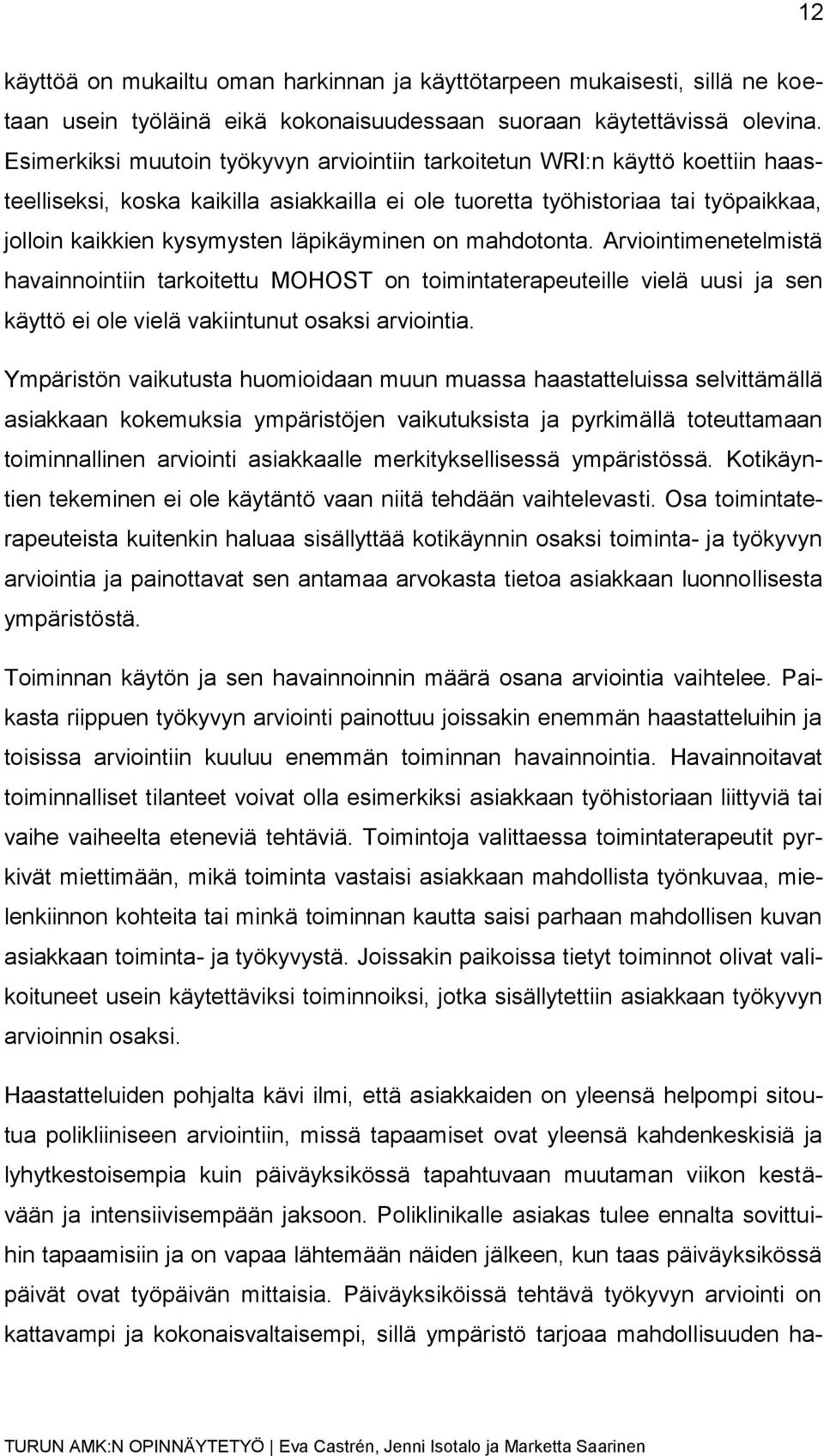 12

käyttöä on mukailtu oman harkinnan ja käyttötarpeen mukaisesti, sillä ne koetaan usein työläinä eikä kokonaisuudessaan suoraan käytettävissä olevina. Esimerkiksi muutoin työkyvyn arviointiin tarkoitetun WRI:n käyttö koettiin haasteelliseksi, koska kaikilla asiakkailla ei ole tuoretta työhistoriaa tai työpaikkaa, jolloin kaikkien kysymysten läpikäyminen on mahdotonta. Arviointimenetelmistä havainnointiin tarkoitettu MOHOST on toimintaterapeuteille vielä uusi ja sen käyttö ei ole vielä vakiintunut osaksi arviointia.

Ympäristön vaikutusta huomioidaan muun muassa haastatteluissa selvittämällä asiakkaan kokemuksia ympäristöjen vaikutuksista ja pyrkimällä toteuttamaan toiminnallinen arviointi asiakkaalle merkityksellisessä ympäristössä. Kotikäyntien tekeminen ei ole käytäntö vaan niitä tehdään vaihtelevasti. Osa toimintaterapeuteista kuitenkin haluaa sisällyttää kotikäynnin osaksi toiminta- ja työkyvyn arviointia ja painottavat sen antamaa arvokasta tietoa asiakkaan luonnollisesta ympäristöstä.

Toiminnan käytön ja sen havainnoinnin määrä osana arviointia vaihtelee. Paikasta riippuen työkyvyn arviointi painottuu joissakin enemmän haastatteluihin ja toisissa arviointiin kuuluu enemmän toiminnan havainnointia. Havainnoitavat toiminnalliset tilanteet voivat olla esimerkiksi asiakkaan työhistoriaan liittyviä tai vaihe vaiheelta eteneviä tehtäviä. Toimintoja valittaessa toimintaterapeutit pyrkivät miettimään, mikä toiminta vastaisi asiakkaan mahdollista työnkuvaa, mielenkiinnon kohteita tai minkä toiminnan kautta saisi parhaan mahdollisen kuvan asiakkaan toiminta- ja työkyvystä. Joissakin paikoissa tietyt toiminnot olivat valikoituneet usein käytettäviksi toiminnoiksi, jotka sisällytettiin asiakkaan työkyvyn arvioinnin osaksi.

Haastatteluiden pohjalta kävi ilmi, että asiakkaiden on yleensä helpompi sitoutua polikliiniseen arviointiin, missä tapaamiset ovat yleensä kahdenkeskisiä ja lyhytkestoisempia kuin päiväyksikössä tapahtuvaan muutaman viikon kestävään ja intensiivisempään jaksoon. Poliklinikalle asiakas tulee ennalta sovittuihin tapaamisiin ja on vapaa lähtemään näiden jälkeen, kun taas päiväyksikössä päivät ovat työpäivän mittaisia. Päiväyksiköissä tehtävä työkyvyn arviointi on kattavampi ja kokonaisvaltaisempi, sillä ympäristö tarjoaa mahdollisuuden ha-

TURUN AMK:N OPINNÄYTETYÖ | Eva Castrén, Jenni Isotalo ja Marketta Saarinen